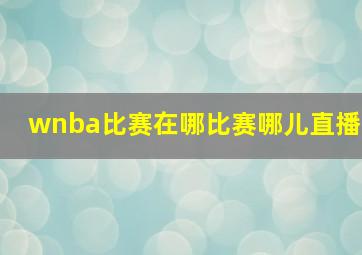 wnba比赛在哪比赛哪儿直播